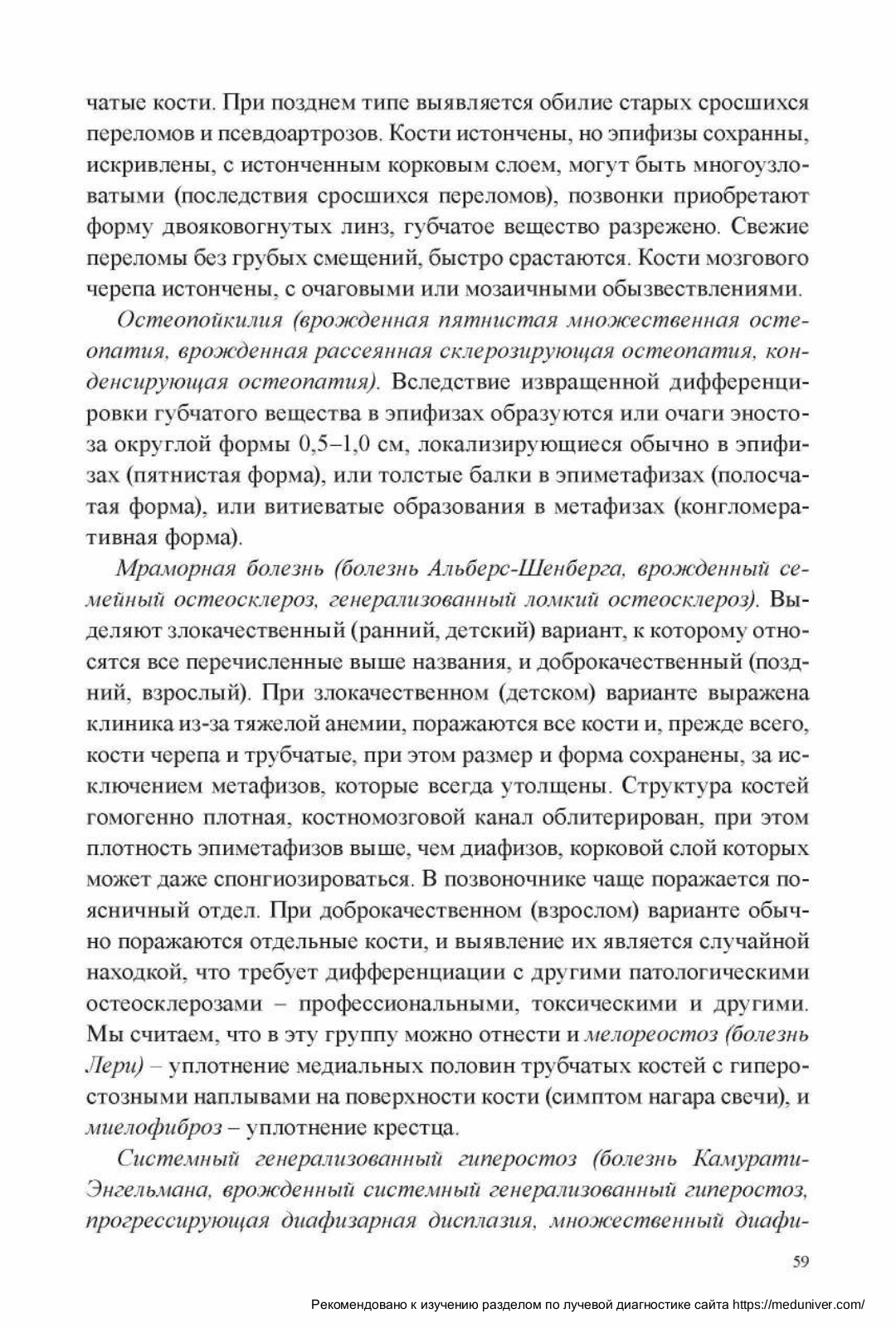 чатые кости. При позднем типе выявляется обилие старых сросшихся переломов и псевдоартрозов. Кости истончены, но эпифизы сохранны, искривлены, с истонченным корковым слоем, могут быть многоузловатыми (последствия сросшихся переломов), позвонки приобретают форму двояковогнутых линз, губчатое вещество разрежено. Свежие переломы без грубых смещений, быстро срастаются. Кости мозгового черепа истончены, с очаговыми или мозаичными обызвествлениями.

Остеопойкилия (врожденная пятнистая множественная остеопатия, врожденная рассеянная склерозирующая остеопатия, конденсирующая остеопатия). Вследствие извращенной дифференцировки губчатого вещества в эпифизах образуются или очаги эностоза округлой формы 0,5–1,0 см, локализирующиеся обычно в эпифизах (пятнистая форма), или толстые балки в эпиметафизах (полосчатая форма), или витиеватые образования в метафизах (конгломеративная форма).

Мраморная болезнь (болезнь Альберс-Шенберга, врожденный семейный остеосклероз, генерализованный ломкий остеосклероз). Выделяют злокачественный (ранний, детский) вариант, к которому относятся все перечисленные выше названия, и доброкачественный (поздний, взрослый). При злокачественном (детском) варианте выражена клиника из-за тяжелой анемии, поражаются все кости и, прежде всего, кости черепа и трубчатые, при этом размер и форма сохранены, за исключением метафизов, которые всегда утолщены. Структура костей гомогенно плотная, костномозговой канал облитерирован, при этом плотность эпиметафизов выше, чем диафизов, корковой слой которых может даже спонгиозироваться. В позвоночнике чаще поражается поясничный отдел. При доброкачественном (взрослом) варианте обычно поражаются отдельные кости, и выявление их является случайной находкой, что требует дифференциации с другими патологическими остеосклерозами – профессиональными, токсическими и другими. Мы считаем, что в эту группу можно отнести и мелореостоз (болезнь Лери) – уплотнение медиальных половин трубчатых костей с гиперостозными наплывами на поверхности кости (симптом нагара свечи), и миелофиброз – уплотнение крестца.

Системный генерализованный гиперостоз (болезнь Камурати-Энгельмана, врожденный системный генерализованный гиперостоз, прогрессирующая диафизарная дисплазия, множественный диафи-

59

Рекомендовано к изучению разделом по лучевой диагностике сайта https://meduniver.com/